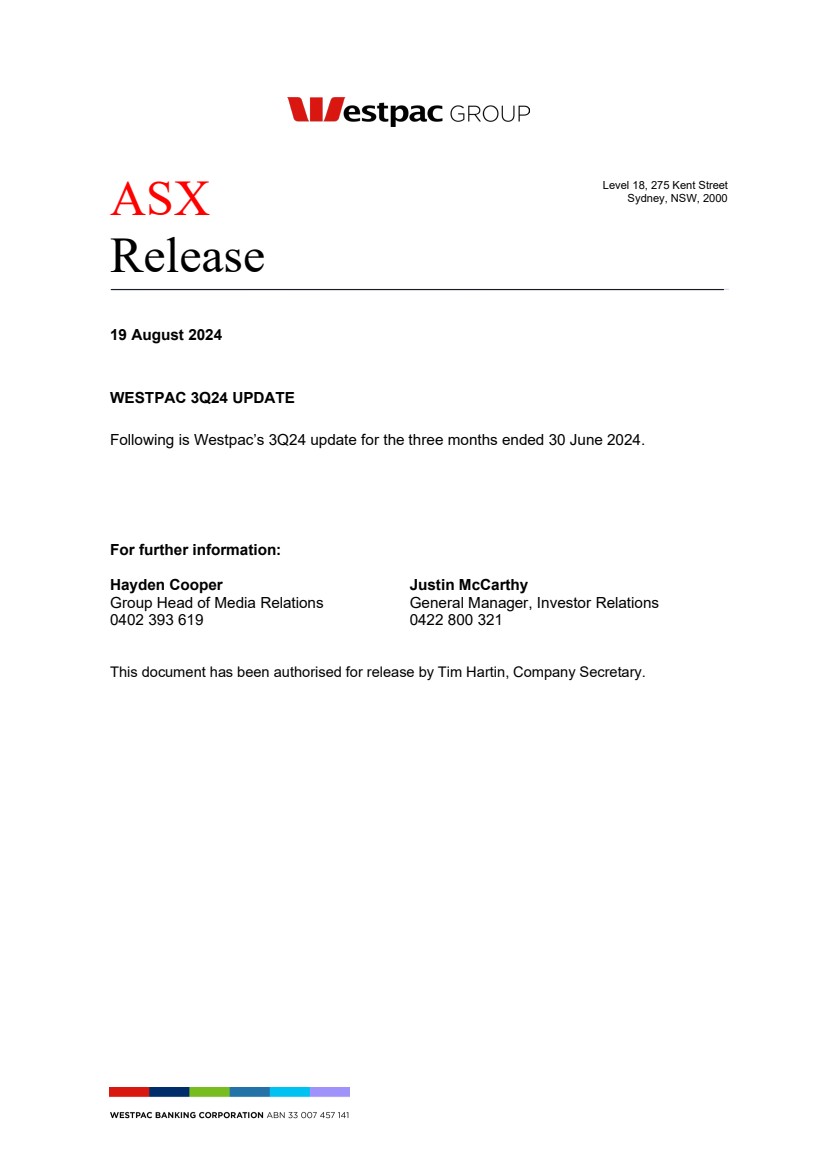 Westpac GROUP

ASX
Release

Level 18, 275 Kent Street
Sydney, NSW, 2000

19 August 2024

WESTPAC 3Q24 UPDATE

Following is Westpac's 3Q24 update for the three months ended 30 June 2024.

For further information:

Hayden Cooper
Group Head of Media Relations
0402 393 619

Justin McCarthy
General Manager, Investor Relations
0422 800 321

This document has been authorised for release by Tim Hartin, Company Secretary.

WESTPAC BANKING CORPORATION ABN 33 007 457 141